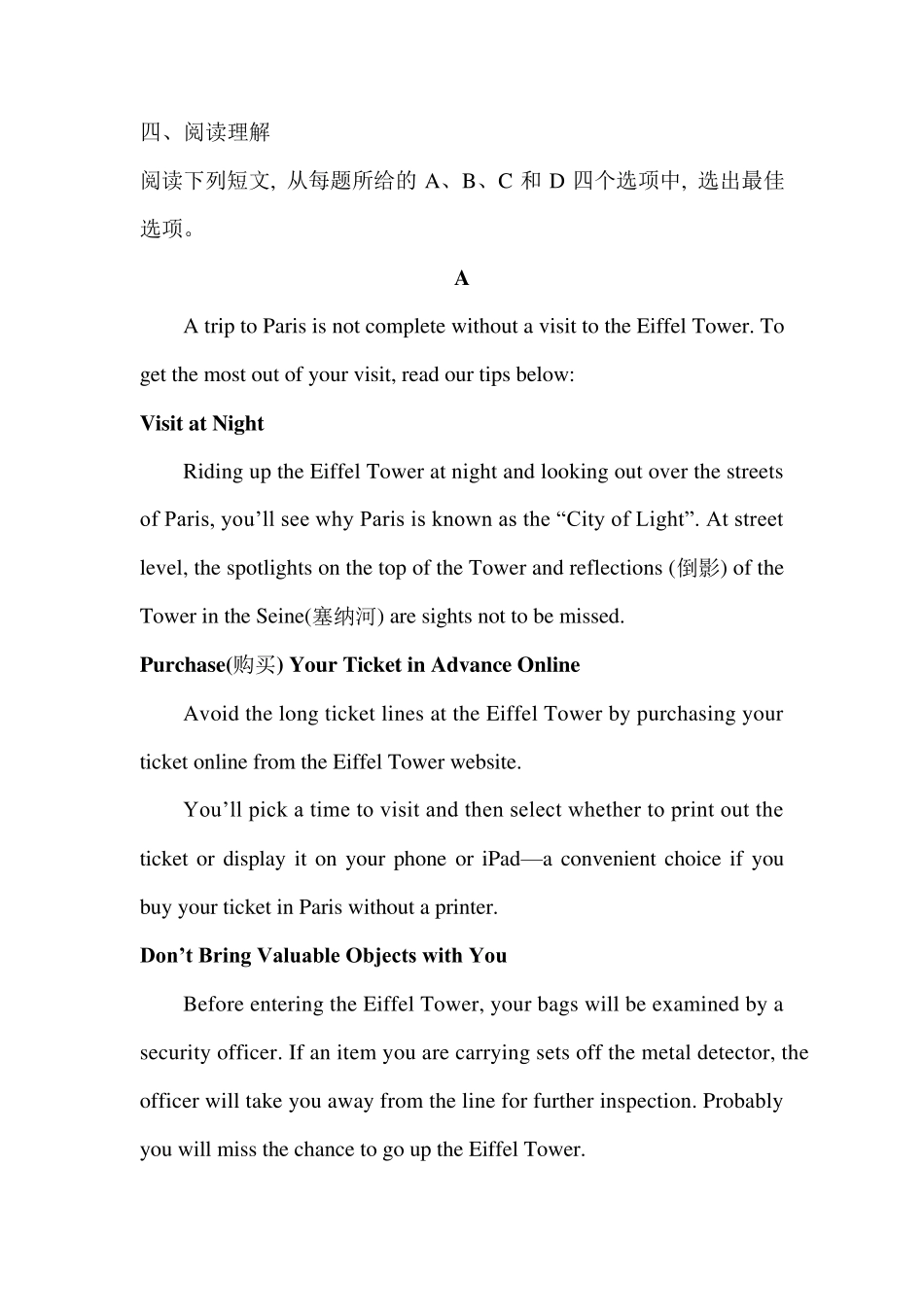 四、阅读理解

阅读下列短文, 从每题所给的 A、B、C 和 D 四个选项中, 选出最佳选项。

A

A trip to Paris is not complete without a visit to the Eiffel Tower. To get the most out of your visit, read our tips below:

Visit at Night

Riding up the Eiffel Tower at night and looking out over the streets of Paris, you’ll see why Paris is known as the “City of Light”. At street level, the spotlights on the top of the Tower and reflections (倒影) of the Tower in the Seine(塞纳河) are sights not to be missed.

Purchase(购买) Your Ticket in Advance Online

Avoid the long ticket lines at the Eiffel Tower by purchasing your ticket online from the Eiffel Tower website.

You’ll pick a time to visit and then select whether to print out the ticket or display it on your phone or iPad—a convenient choice if you buy your ticket in Paris without a printer.

Don’t Bring Valuable Objects with You

Before entering the Eiffel Tower, your bags will be examined by a security officer. If an item you are carrying sets off the metal detector, the officer will take you away from the line for further inspection. Probably you will miss the chance to go up the Eiffel Tower.